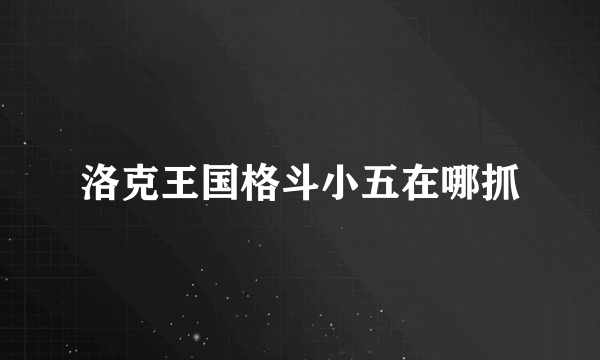 洛克王国格斗小五在哪抓